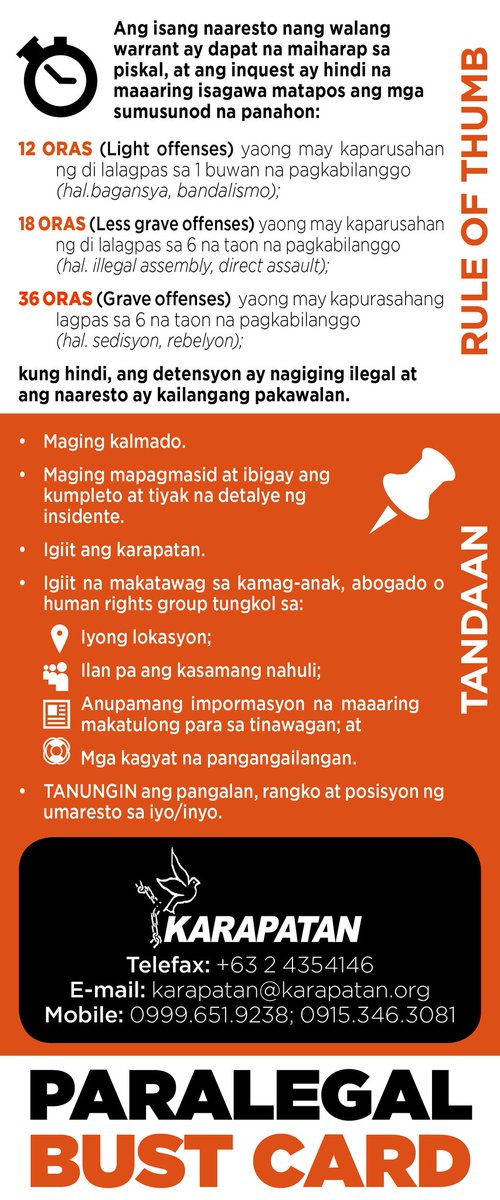 Ang isang naaresto nang walang warrant ay dapat na maiharap sa piskal, at ang inquest ay hindi na maaaring isagawa matapos ang mga sumusunod na panahon:

12 ORAS (Light offenses) yaong may kaparusahan ng di lalagpas sa 1 buwan na pagkabilanggo (hal.bagansya, bandalismo);

18 ORAS (Less grave offenses) yaong may kaparusahan ng di lalagpas sa 6 na taon na pagkabilanggo (hal. illegal assembly, direct assault);

36 ORAS (Grave offenses) yaong may kapurasahang lagpas sa 6 na taon na pagkabilanggo (hal. sedisyon, rebelyon);

kung hindi, ang detensyon ay nagiging ilegal at ang naaresto ay kailangang pakawalan.

RULE OF THUMB

• Maging kalmado.
• Maging mapagmasid at ibigay ang kumpleto at tiyak na detalye ng insidente.
• Igiit ang karapatan.
• Igiit na makatawag sa kamag-anak, abogado o human rights group tungkol sa:
Iyong lokasyon;
Ilan pa ang kasamang nahuli;
Anupamang impormasyon na maaaring makatulong para sa tinawagan; at
Mga kagyat na pangangailangan.
• TANUNGIN ang pangalan, rangko at posisyon ng umaresto sa iyo/inyo.

TANDAAN

KARAPATAN
Telefax: +63 2 4354146
E-mail: karapatan@karapatan.org
Mobile: 0999.651.9238; 0915.346.3081

PARALEGAL
BUST CARD